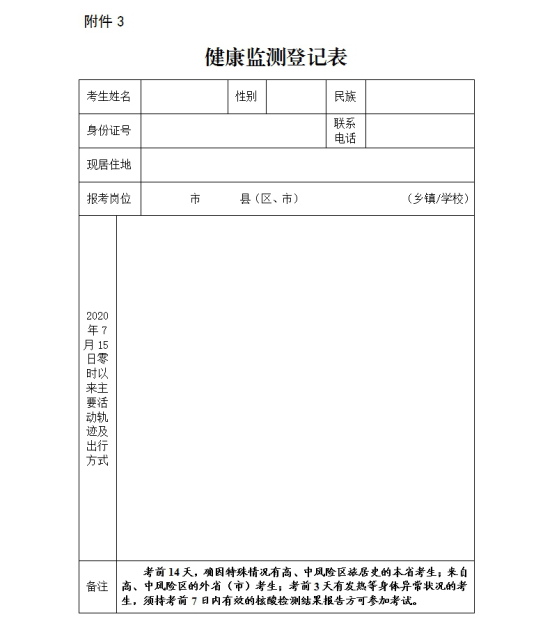 附件 3

健康监测登记表

| 考生姓名 | | 性别 | | 民族 | |
|---|---|---|---|---|---|
| 身份证号 | | | | 联系电话 | |
| 现居住地 | | | | | |
| 报考岗位 | 市 县（区、市） （乡镇/学校） | | | | |
| 2020年7月15日零时以来主要活动轨迹及出行方式 | | | | | |
| 备注 | 考前14天，确因特殊情况有高、中风险区旅居史的本省考生；来自高、中风险区的外省（市）考生；考前3天有发热等身体异常状况的考生，须持考前7日内有效的核酸检测结果报告方可参加考试。 | | | | |